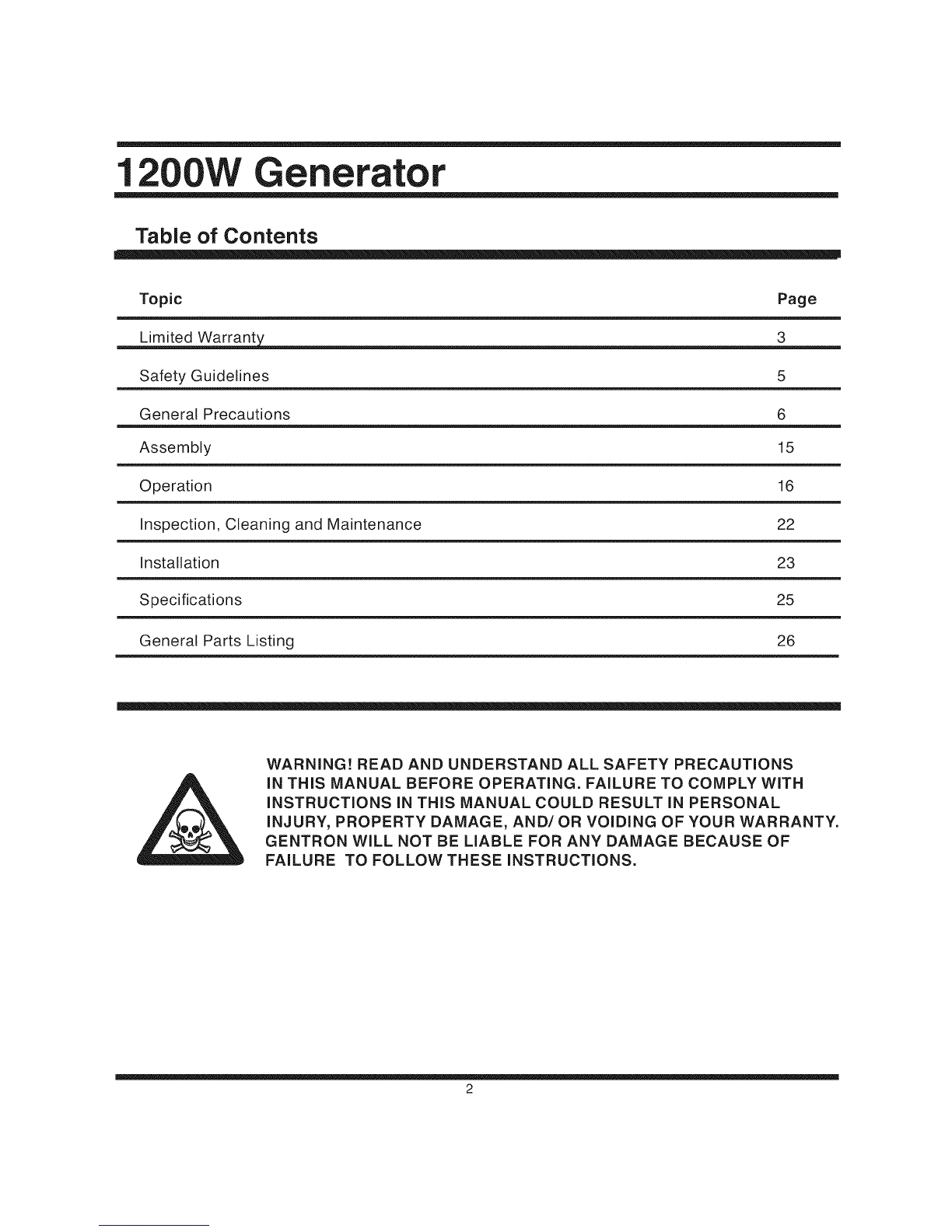 1200W Generator

Table of Contents

| Topic | Page |
|---|---|
| Limited Warranty | 3 |
| Safety Guidelines | 5 |
| General Precautions | 6 |
| Assembly | 15 |
| Operation | 16 |
| Inspection, Cleaning and Maintenance | 22 |
| Installation | 23 |
| Specifications | 25 |
| General Parts Listing | 26 |

WARNING! READ AND UNDERSTAND ALL SAFETY PRECAUTIONS IN THIS MANUAL BEFORE OPERATING. FAILURE TO COMPLY WITH INSTRUCTIONS IN THIS MANUAL COULD RESULT IN PERSONAL INJURY, PROPERTY DAMAGE, AND/ OR VOIDING OF YOUR WARRANTY. GENTRON WILL NOT BE LIABLE FOR ANY DAMAGE BECAUSE OF FAILURE TO FOLLOW THESE INSTRUCTIONS.

2